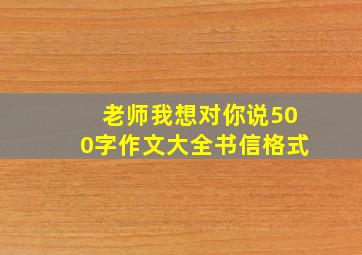 老师我想对你说500字作文大全书信格式